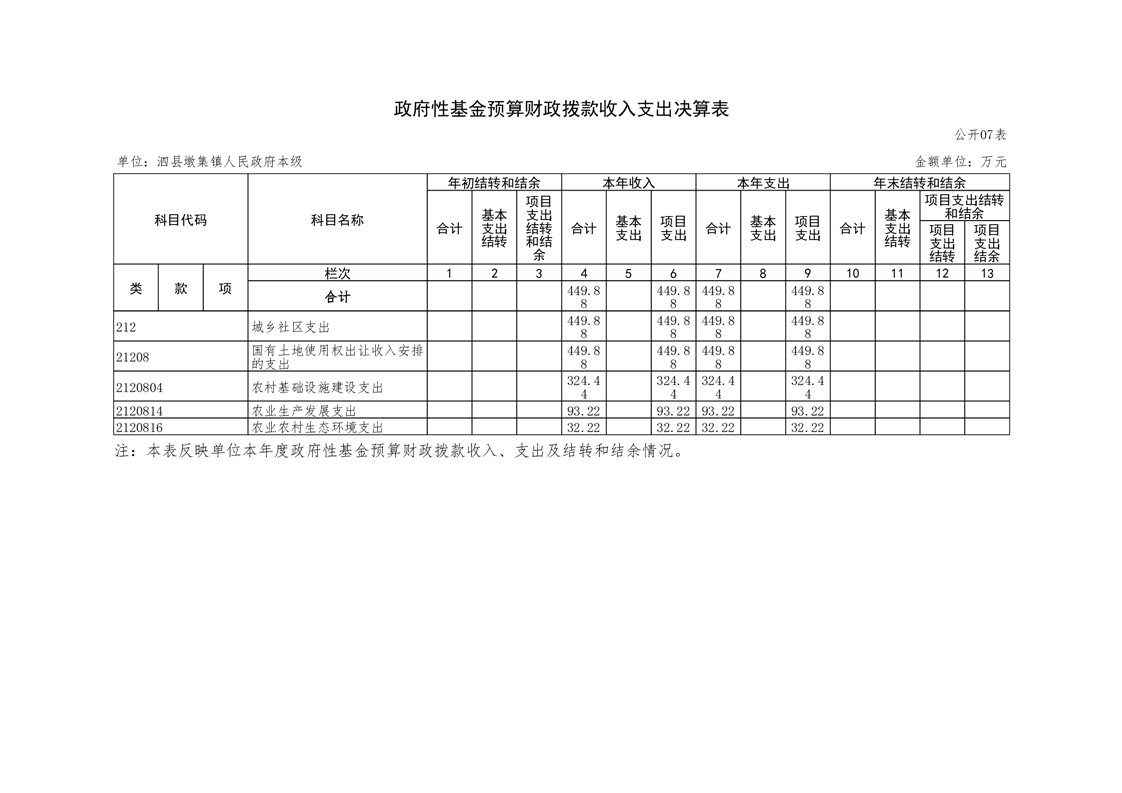 政府性基金预算财政拨款收入支出决算表

公开07表

单位：泗县墩集镇人民政府本级

金额单位：万元

| 科目代码 | | | 科目名称 | 年初结转和结余 | | | 本年收入 | | | 本年支出 | | | 年末结转和结余 | | | |
|---|---|---|---|---|---|---|---|---|---|---|---|---|---|---|---|---|
| | | | | 合计 | 基本支出结转 | 项目支出结转和结余 | 合计 | 基本支出 | 项目支出 | 合计 | 基本支出 | 项目支出 | 合计 | 基本支出结转 | 项目支出结转和结余 | |
| | | | | | | | | | | | | | | | 项目支出结转 | 项目支出结余 |
| 类 | 款 | 项 | 栏次 | 1 | 2 | 3 | 4 | 5 | 6 | 7 | 8 | 9 | 10 | 11 | 12 | 13 |
| | | | 合计 | | | | 449.88 | | 449.88 | 449.88 | | 449.88 | | | | |
| 212 | | | 城乡社区支出 | | | | 449.88 | | 449.88 | 449.88 | | 449.88 | | | | |
| 21208 | | | 国有土地使用权出让收入安排的支出 | | | | 449.88 | | 449.88 | 449.88 | | 449.88 | | | | |
| 2120804 | | | 农村基础设施建设支出 | | | | 324.44 | | 324.44 | 324.44 | | 324.44 | | | | |
| 2120814 | | | 农业生产发展支出 | | | | 93.22 | | 93.22 | 93.22 | | 93.22 | | | | |
| 2120816 | | | 农业农村生态环境支出 | | | | 32.22 | | 32.22 | 32.22 | | 32.22 | | | | |

注：本表反映单位本年度政府性基金预算财政拨款收入、支出及结转和结余情况。